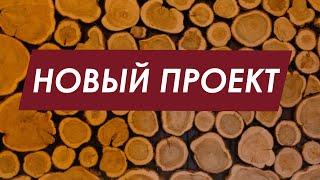 НОВЫЙ ПРОЕКТ